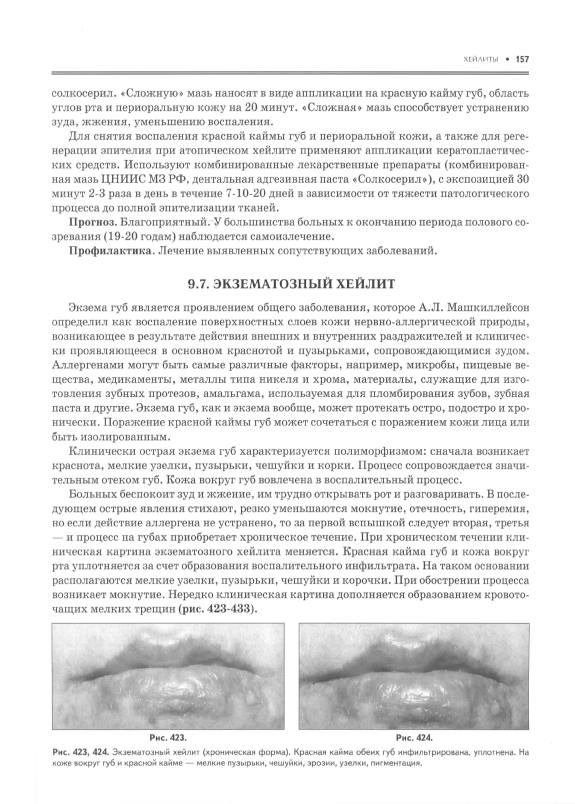 ХЕЙЛИТЫ • 157

солкосерил. «Сложную» мазь наносят в виде аппликации на красную кайму губ, область углов рта и периоральную кожу на 20 минут. «Сложная» мазь способствует устранению зуда, жжения, уменьшению воспаления.

Для снятия воспаления красной каймы губ и периоральной кожи, а также для регенерации эпителия при атопическом хейлите применяют аппликации кератопластических средств. Используют комбинированные лекарственные препараты (комбинированная мазь ЦНИИС МЗ РФ, дентальная адгезивная паста «Солкосерил»), с экспозицией 30 минут 2-3 раза в день в течение 7-10-20 дней в зависимости от тяжести патологического процесса до полной эпителизации тканей.

Прогноз. Благоприятный. У большинства больных к окончанию периода полового созревания (19-20 годам) наблюдается самоизлечение.

Профилактика. Лечение выявленных сопутствующих заболеваний.

9.7. ЭКЗЕМАТОЗНЫЙ ХЕЙЛИТ

Экзема губ является проявлением общего заболевания, которое А.Л. Машкиллейсон определил как воспаление поверхностных слоев кожи нервно-аллергической природы, возникающее в результате действия внешних и внутренних раздражителей и клинически проявляющееся в основном краснотой и пузырьками, сопровождающимися зудом. Аллергенами могут быть самые различные факторы, например, микробы, пищевые вещества, медикаменты, металлы типа никеля и хрома, материалы, служащие для изготовления зубных протезов, амальгама, используемая для пломбирования зубов, зубная паста и другие. Экзема губ, как и экзема вообще, может протекать остро, подостро и хронически. Поражение красной каймы губ может сочетаться с поражением кожи лица или быть изолированным.

Клинически острая экзема губ характеризуется полиморфизмом: сначала возникает краснота, мелкие узелки, пузырьки, чешуйки и корки. Процесс сопровождается значительным отеком губ. Кожа вокруг губ вовлечена в воспалительный процесс.

Больных беспокоит зуд и жжение, им трудно открывать рот и разговаривать. В последующем острые явления стихают, резко уменьшаются мокнутие, отечность, гиперемия, но если действие аллергена не устранено, то за первой вспышкой следует вторая, третья — и процесс на губах приобретает хроническое течение. При хроническом течении клиническая картина экзематозного хейлита меняется. Красная кайма губ и кожа вокруг рта уплотняется за счет образования воспалительного инфильтрата. На таком основании располагаются мелкие узелки, пузырьки, чешуйки и корочки. При обострении процесса возникает мокнутие. Нередко клиническая картина дополняется образованием кровоточащих мелких трещин (рис. 423-433).

Рис. 423.

Рис. 424.

Рис. 423, 424. Экзематозный хейлит (хроническая форма). Красная кайма обеих губ инфильтрирована, уплотнена. На коже вокруг губ и красной кайме — мелкие пузырьки, чешуйки, эрозии, узелки, пигментация.